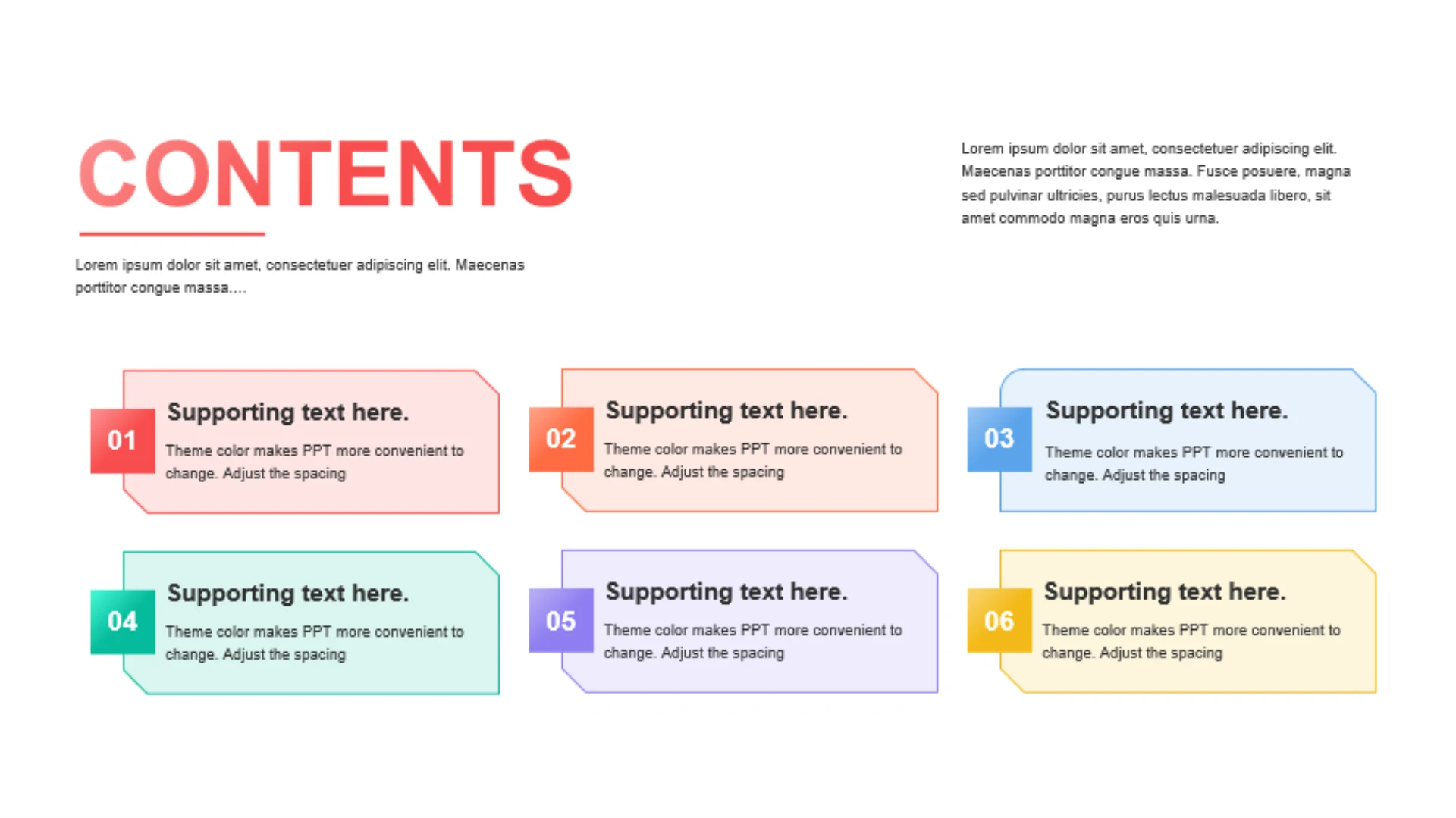 CONTENTS

Lorem ipsum dolor sit amet, consectetuer adipiscing elit. Maecenas porttitor congue massa....

Lorem ipsum dolor sit amet, consectetuer adipiscing elit. Maecenas porttitor congue massa. Fusce posuere, magna sed pulvinar ultricies, purus lectus malesuada libero, sit amet commodo magna eros quis urna.

01
Supporting text here.
Theme color makes PPT more convenient to change. Adjust the spacing

02
Supporting text here.
Theme color makes PPT more convenient to change. Adjust the spacing

03
Supporting text here.
Theme color makes PPT more convenient to change. Adjust the spacing

04
Supporting text here.
Theme color makes PPT more convenient to change. Adjust the spacing

05
Supporting text here.
Theme color makes PPT more convenient to change. Adjust the spacing

06
Supporting text here.
Theme color makes PPT more convenient to change. Adjust the spacing